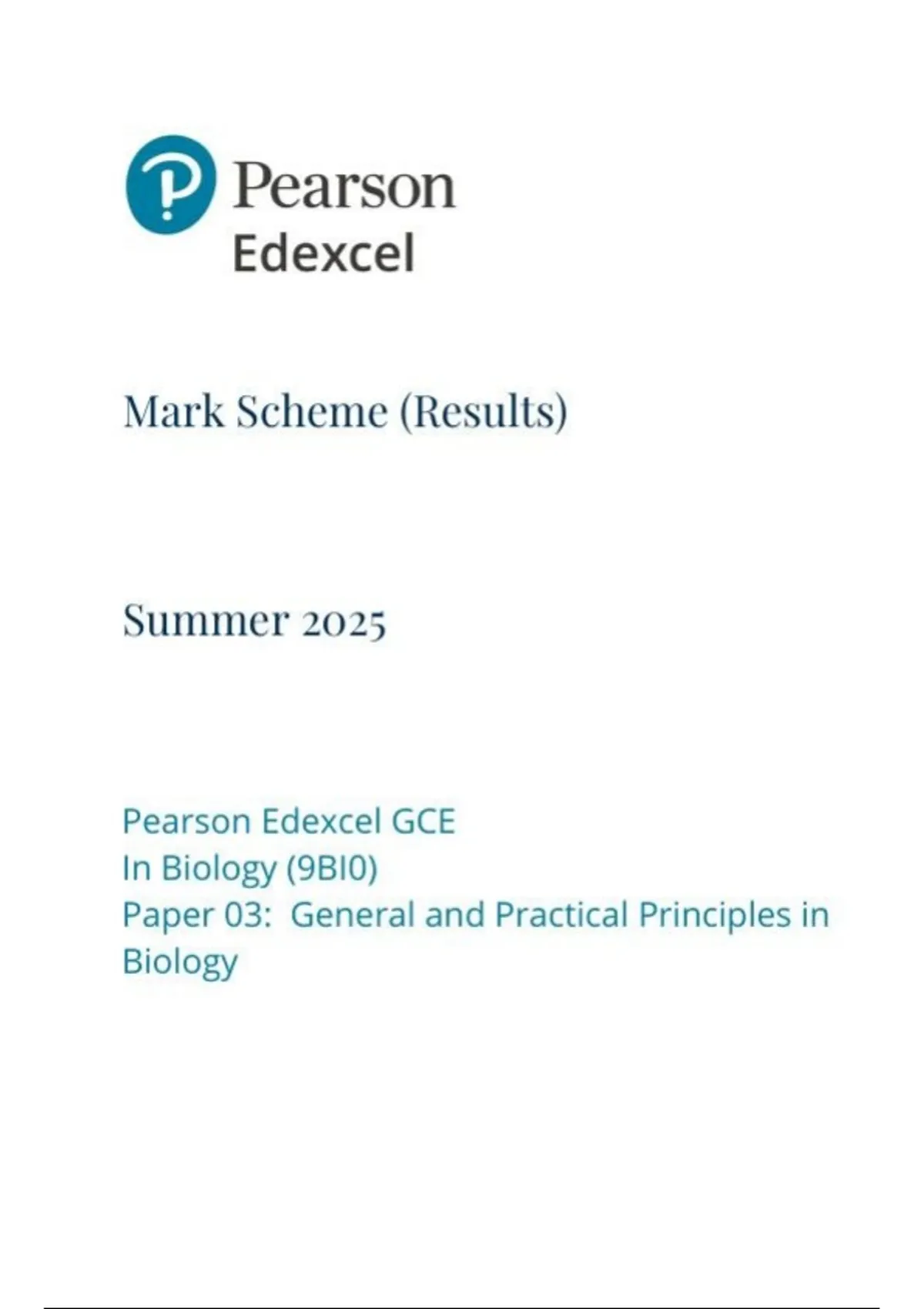 Pearson
Edexcel

Mark Scheme (Results)

Summer 2025

Pearson Edexcel GCE
In Biology (9BI0)
Paper 03: General and Practical Principles in Biology